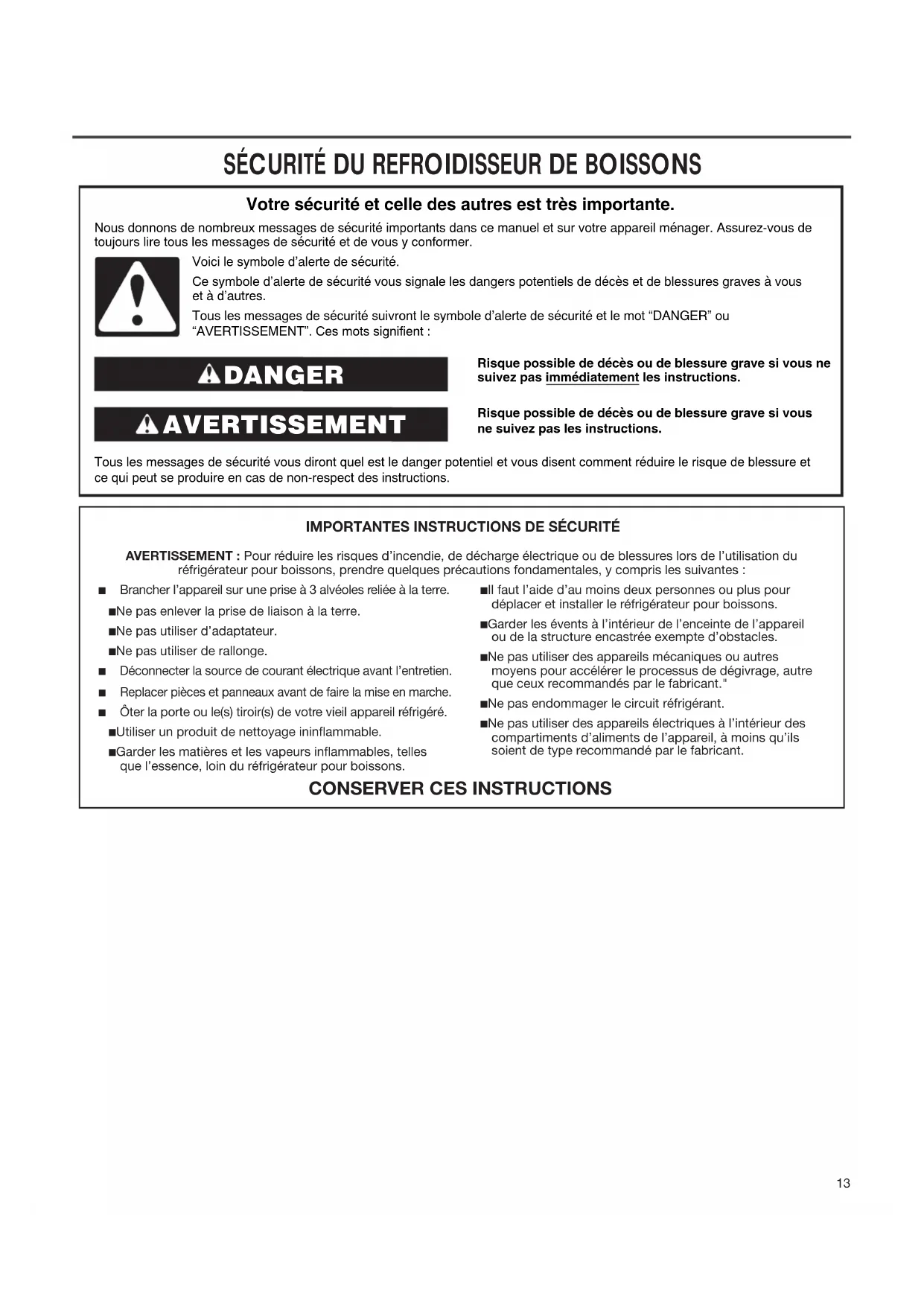 SÉCURITÉ DU REFROIDISSEUR DE BOISSONS

Votre sécurité et celle des autres est très importante.

Nous donnons de nombreux messages de sécurité importants dans ce manuel et sur votre appareil ménager. Assurez-vous de toujours lire tous les messages de sécurité et de vous y conformer.

Voici le symbole d'alerte de sécurité.

Ce symbole d'alerte de sécurité vous signale les dangers potentiels de décès et de blessures graves à vous et à d'autres.

Tous les messages de sécurité suivront le symbole d'alerte de sécurité et le mot "DANGER" ou "AVERTISSEMENT". Ces mots signifient :

DANGER

Risque possible de décès ou de blessure grave si vous ne suivez pas immédiatement les instructions.

AVERTISSEMENT

Risque possible de décès ou de blessure grave si vous ne suivez pas les instructions.

Tous les messages de sécurité vous diront quel est le danger potentiel et vous disent comment réduire le risque de blessure et ce qui peut se produire en cas de non-respect des instructions.

IMPORTANTES INSTRUCTIONS DE SÉCURITÉ

AVERTISSEMENT : Pour réduire les risques d'incendie, de décharge électrique ou de blessures lors de l'utilisation du réfrigérateur pour boissons, prendre quelques précautions fondamentales, y compris les suivantes :

■ Brancher l'appareil sur une prise à 3 alvéoles reliée à la terre.
■Ne pas enlever la prise de liaison à la terre.
■Ne pas utiliser d'adaptateur.
■Ne pas utiliser de rallonge.
■ Déconnecter la source de courant électrique avant l'entretien.
■ Replacer pièces et panneaux avant de faire la mise en marche.
■ Ôter la porte ou le(s) tiroir(s) de votre vieil appareil réfrigéré.
■Utiliser un produit de nettoyage ininflammable.
■Garder les matières et les vapeurs inflammables, telles que l'essence, loin du réfrigérateur pour boissons.

■Il faut l'aide d'au moins deux personnes ou plus pour déplacer et installer le réfrigérateur pour boissons.
■Garder les évents à l'intérieur de l'enceinte de l'appareil ou de la structure encastrée exempte d'obstacles.
■Ne pas utiliser des appareils mécaniques ou autres moyens pour accélérer le processus de dégivrage, autre que ceux recommandés par le fabricant."
■Ne pas endommager le circuit réfrigérant.
■Ne pas utiliser des appareils électriques à l'intérieur des compartiments d'aliments de l'appareil, à moins qu'ils soient de type recommandé par le fabricant.

CONSERVER CES INSTRUCTIONS

13